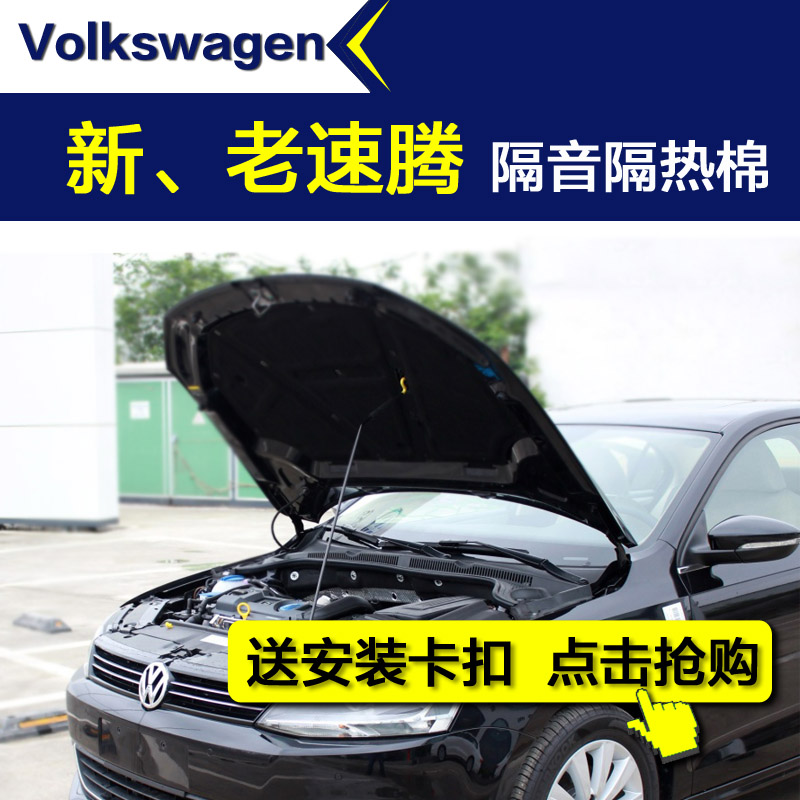 Volkswagen

新、老速腾 隔音隔热棉

送安装卡扣 点击抢购